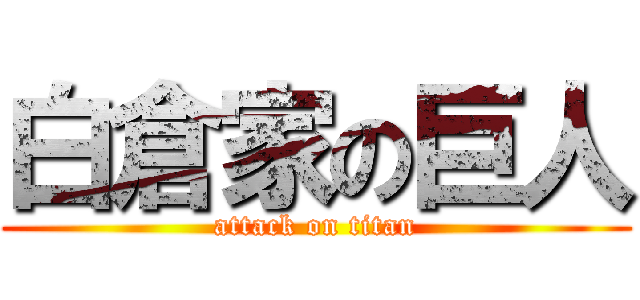 白倉家の巨人
attack on titan